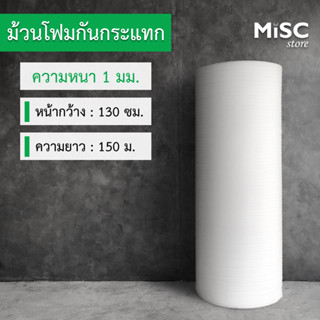 ม้วนโฟมกันกระแทก

MiSC
store

ความหนา 1 มม.

หน้ากว้าง : 130 ซม.

ความยาว : 150 ม.